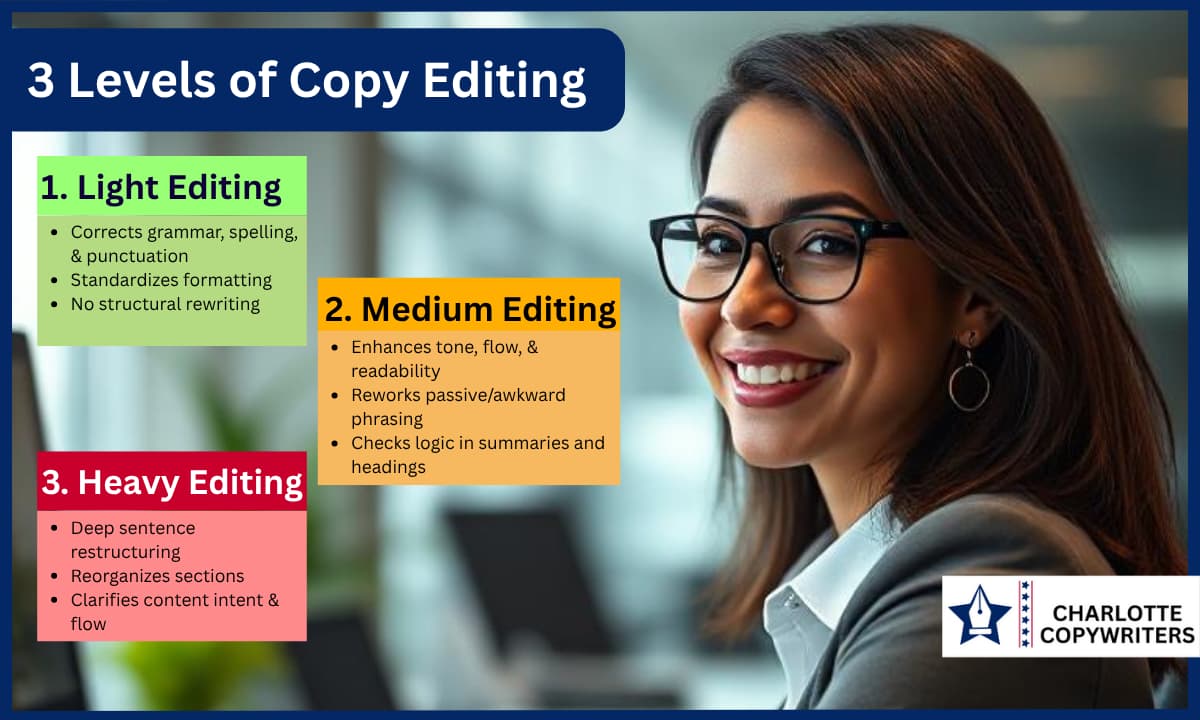 3 Levels of Copy Editing

1. Light Editing
- Corrects grammar, spelling, & punctuation
- Standardizes formatting
- No structural rewriting

2. Medium Editing
- Enhances tone, flow, & readability
- Reworks passive/awkward phrasing
- Checks logic in summaries and headings

3. Heavy Editing
- Deep sentence restructuring
- Reorganizes sections
- Clarifies content intent & flow

CHARLOTTE COPYWRITERS